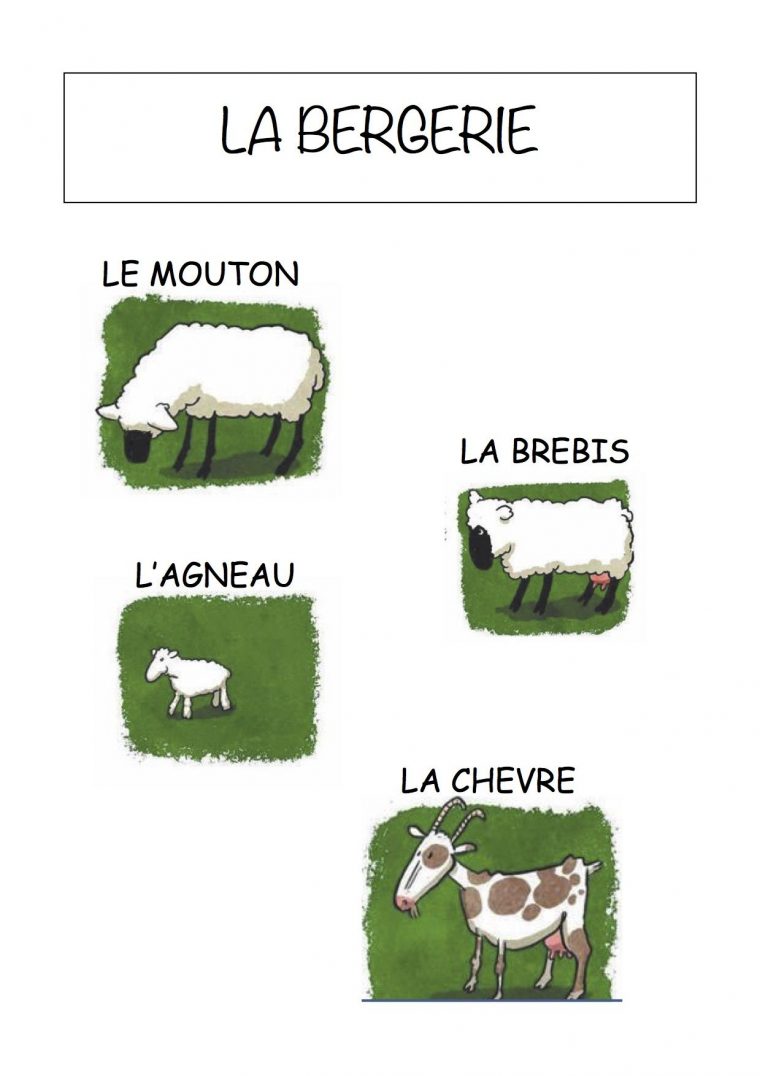 LA BERGERIE

LE MOUTON

LA BREBIS

L'AGNEAU

LA CHEVRE